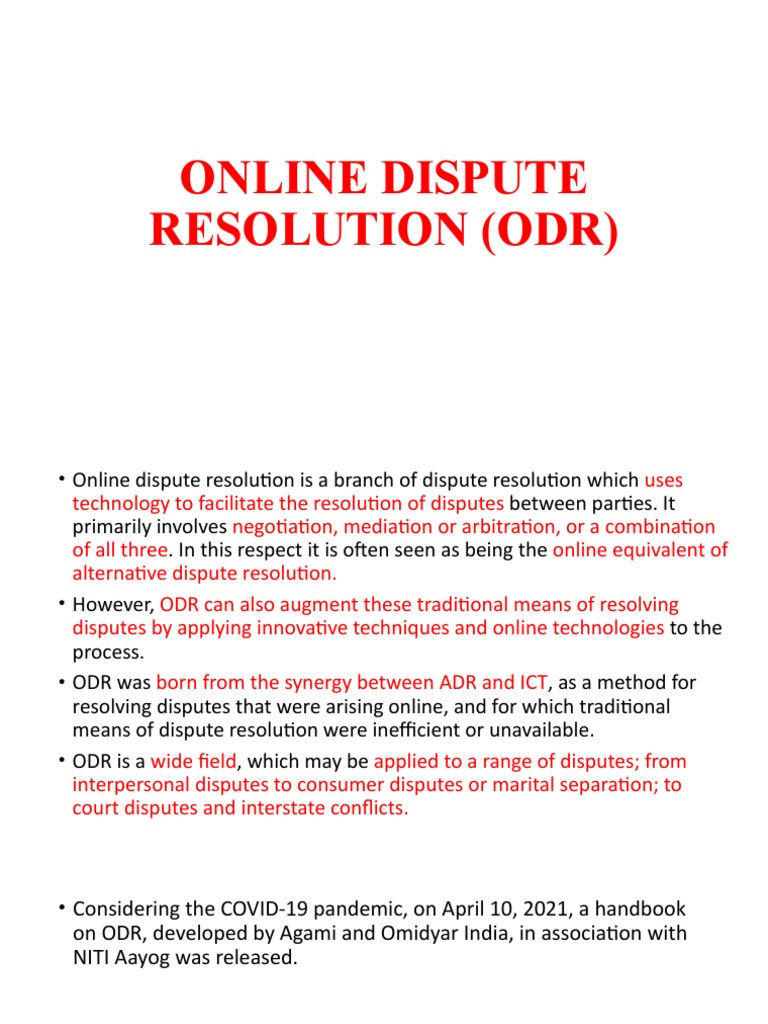 ONLINE DISPUTE RESOLUTION (ODR)

• Online dispute resolution is a branch of dispute resolution which uses technology to facilitate the resolution of disputes between parties. It primarily involves negotiation, mediation or arbitration, or a combination of all three. In this respect it is often seen as being the online equivalent of alternative dispute resolution.

• However, ODR can also augment these traditional means of resolving disputes by applying innovative techniques and online technologies to the process.

• ODR was born from the synergy between ADR and ICT, as a method for resolving disputes that were arising online, and for which traditional means of dispute resolution were inefficient or unavailable.

• ODR is a wide field, which may be applied to a range of disputes; from interpersonal disputes to consumer disputes or marital separation; to court disputes and interstate conflicts.

• Considering the COVID-19 pandemic, on April 10, 2021, a handbook on ODR, developed by Agami and Omidyar India, in association with NITI Aayog was released.